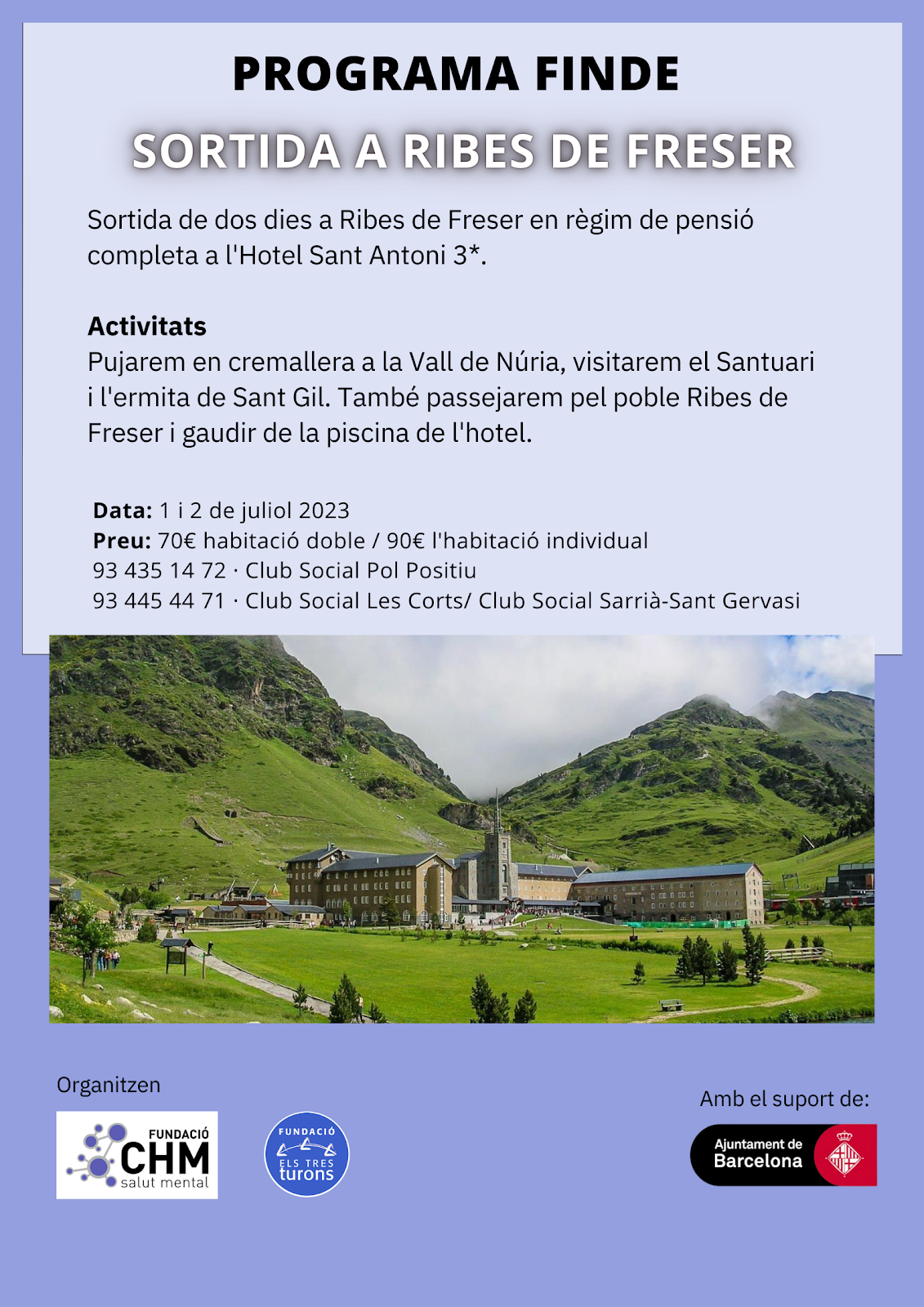 PROGRAMA FINDE

SORTIDA A RIBES DE FRESER

Sortida de dos dies a Ribes de Freser en règim de pensió completa a l'Hotel Sant Antoni 3*.

Activitats
Pujarem en cremallera a la Vall de Núria, visitarem el Santuari i l'ermita de Sant Gil. També passejarem pel poble Ribes de Freser i gaudir de la piscina de l'hotel.

Data: 1 i 2 de juliol 2023
Preu: 70€ habitació doble / 90€ l'habitació individual
93 435 14 72 · Club Social Pol Positiu
93 445 44 71 · Club Social Les Corts/ Club Social Sarrià-Sant Gervasi

Organitzen

FUNDACIÓ CHM salut mental

FUNDACIÓ ELS TRES turons

Amb el suport de:

Ajuntament de Barcelona